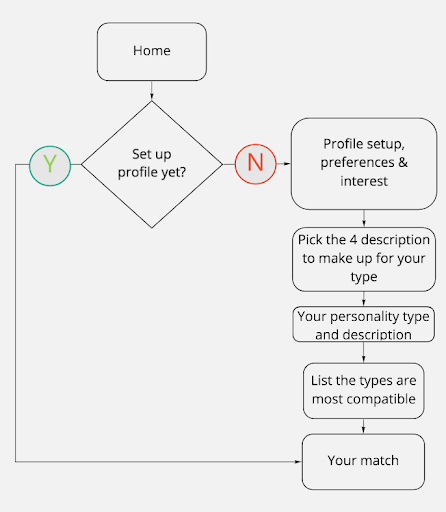 Home

Set up profile yet?

Y

N

Profile setup, preferences & interest

Pick the 4 description to make up for your type

Your personality type and description

List the types are most compatible

Your match